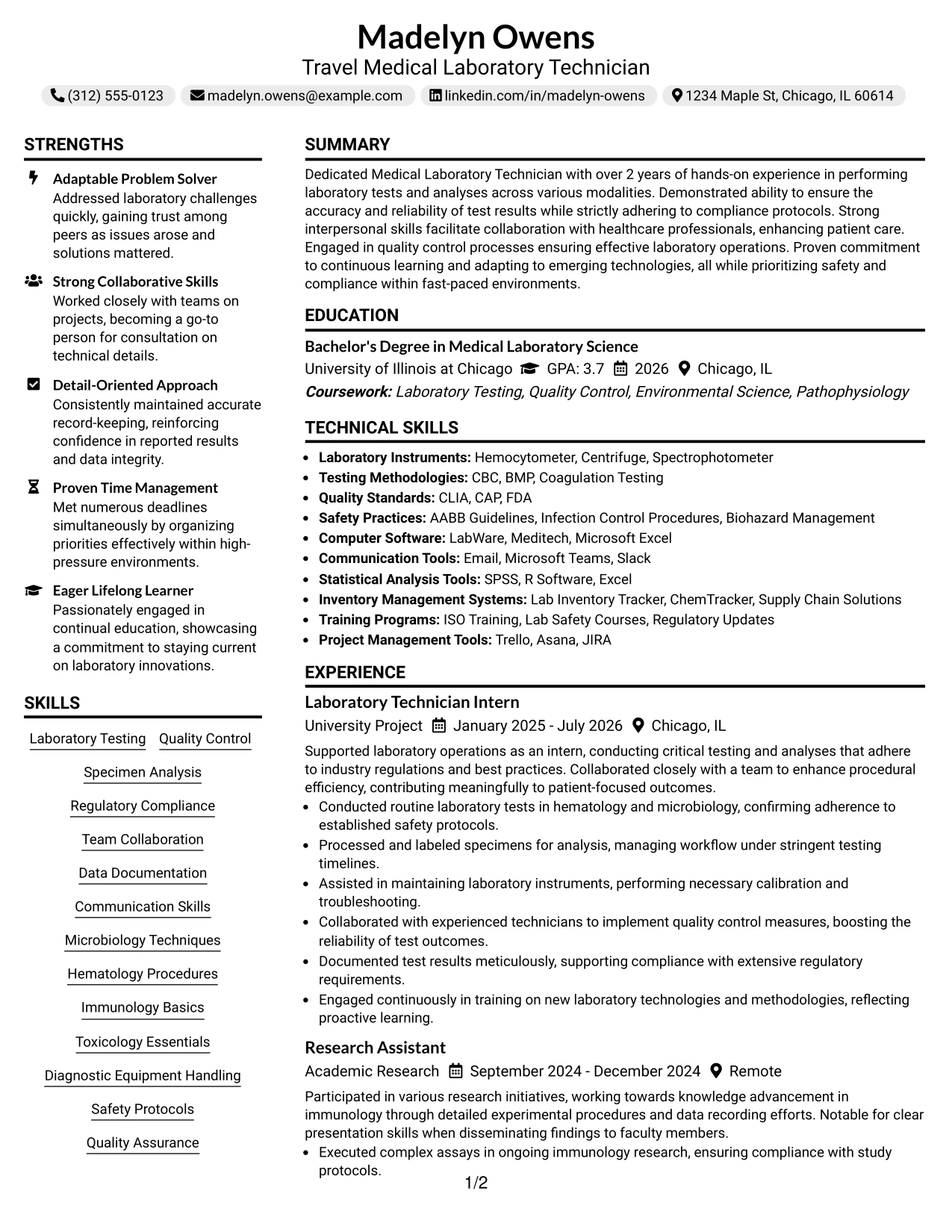 Madelyn Owens
Travel Medical Laboratory Technician
(312) 555-0123 madelyn.owens@example.com linkedin.com/in/madelyn-owens 1234 Maple St, Chicago, IL 60614

STRENGTHS

Adaptable Problem Solver
Addressed laboratory challenges quickly, gaining trust among peers as issues arose and solutions mattered.

Strong Collaborative Skills
Worked closely with teams on projects, becoming a go-to person for consultation on technical details.

Detail-Oriented Approach
Consistently maintained accurate record-keeping, reinforcing confidence in reported results and data integrity.

Proven Time Management
Met numerous deadlines simultaneously by organizing priorities effectively within high-pressure environments.

Eager Lifelong Learner
Passionately engaged in continual education, showcasing a commitment to staying current on laboratory innovations.

SKILLS

Laboratory Testing
Quality Control
Specimen Analysis
Regulatory Compliance
Team Collaboration
Data Documentation
Communication Skills
Microbiology Techniques
Hematology Procedures
Immunology Basics
Toxicology Essentials
Diagnostic Equipment Handling
Safety Protocols
Quality Assurance

SUMMARY

Dedicated Medical Laboratory Technician with over 2 years of hands-on experience in performing laboratory tests and analyses across various modalities. Demonstrated ability to ensure the accuracy and reliability of test results while strictly adhering to compliance protocols. Strong interpersonal skills facilitate collaboration with healthcare professionals, enhancing patient care. Engaged in quality control processes ensuring effective laboratory operations. Proven commitment to continuous learning and adapting to emerging technologies, all while prioritizing safety and compliance within fast-paced environments.

EDUCATION

Bachelor's Degree in Medical Laboratory Science
University of Illinois at Chicago GPA: 3.7 2026 Chicago, IL
Coursework: Laboratory Testing, Quality Control, Environmental Science, Pathophysiology

TECHNICAL SKILLS

• Laboratory Instruments: Hemocytometer, Centrifuge, Spectrophotometer
• Testing Methodologies: CBC, BMP, Coagulation Testing
• Quality Standards: CLIA, CAP, FDA
• Safety Practices: AABB Guidelines, Infection Control Procedures, Biohazard Management
• Computer Software: LabWare, Meditech, Microsoft Excel
• Communication Tools: Email, Microsoft Teams, Slack
• Statistical Analysis Tools: SPSS, R Software, Excel
• Inventory Management Systems: Lab Inventory Tracker, ChemTracker, Supply Chain Solutions
• Training Programs: ISO Training, Lab Safety Courses, Regulatory Updates
• Project Management Tools: Trello, Asana, JIRA

EXPERIENCE

Laboratory Technician Intern
University Project January 2025 - July 2026 Chicago, IL
Supported laboratory operations as an intern, conducting critical testing and analyses that adhere to industry regulations and best practices. Collaborated closely with a team to enhance procedural efficiency, contributing meaningfully to patient-focused outcomes.
• Conducted routine laboratory tests in hematology and microbiology, confirming adherence to established safety protocols.
• Processed and labeled specimens for analysis, managing workflow under stringent testing timelines.
• Assisted in maintaining laboratory instruments, performing necessary calibration and troubleshooting.
• Collaborated with experienced technicians to implement quality control measures, boosting the reliability of test outcomes.
• Documented test results meticulously, supporting compliance with extensive regulatory requirements.
• Engaged continuously in training on new laboratory technologies and methodologies, reflecting proactive learning.

Research Assistant
Academic Research September 2024 - December 2024 Remote
Participated in various research initiatives, working towards knowledge advancement in immunology through detailed experimental procedures and data recording efforts. Notable for clear presentation skills when disseminating findings to faculty members.
• Executed complex assays in ongoing immunology research, ensuring compliance with study protocols.

1/2